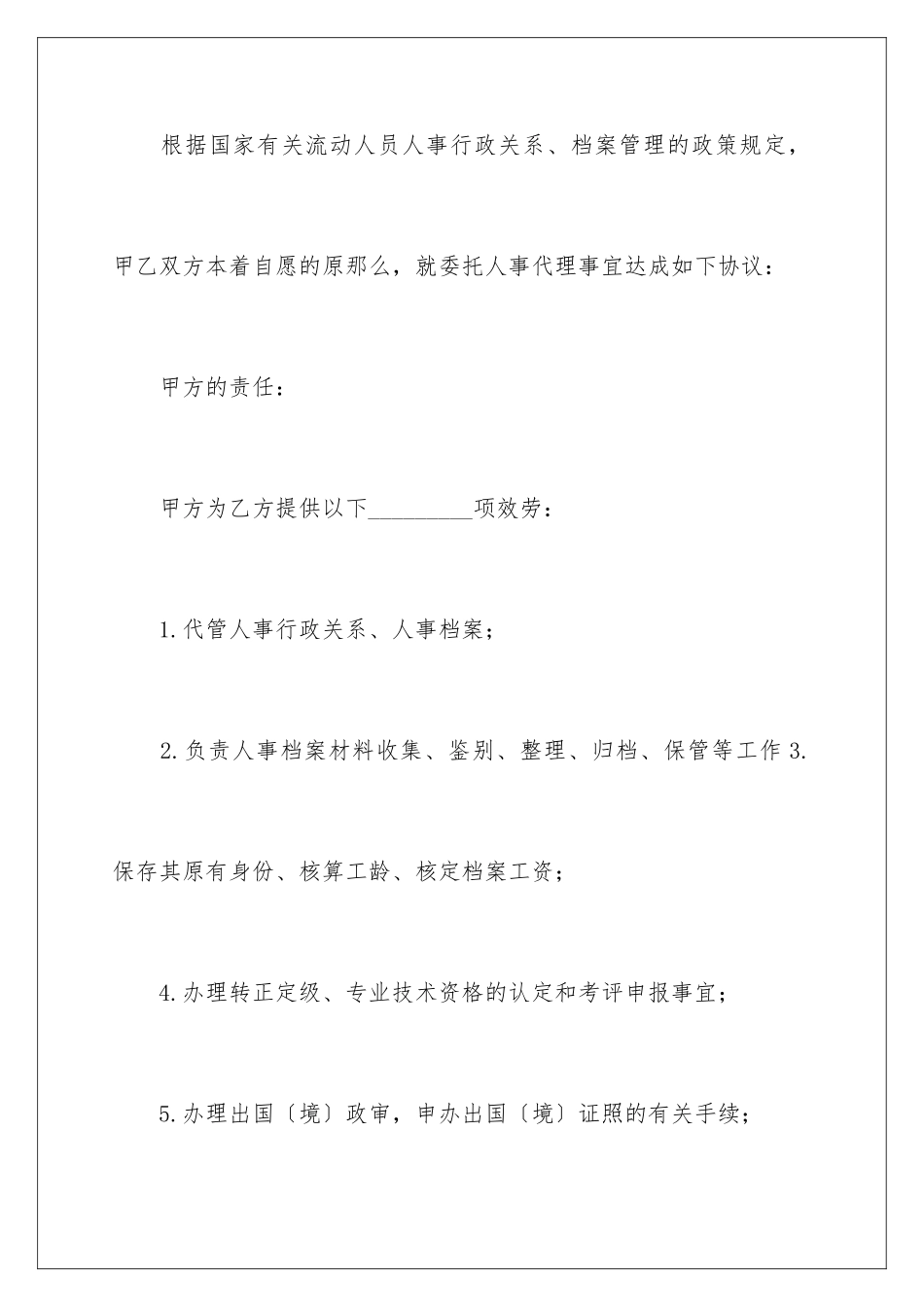 根据国家有关流动人员人事行政关系、档案管理的政策规定，甲乙双方本着自愿的原那么，就委托人事代理事宜达成如下协议：

甲方的责任：

甲方为乙方提供以下_________项效劳：

1.代管人事行政关系、人事档案；

2.负责人事档案材料收集、鉴别、整理、归档、保管等工作 3.保存其原有身份、核算工龄、核定档案工资；

4.办理转正定级、专业技术资格的认定和考评申报事宜；

5.办理出国〔境〕政审，申办出国〔境〕证照的有关手续；